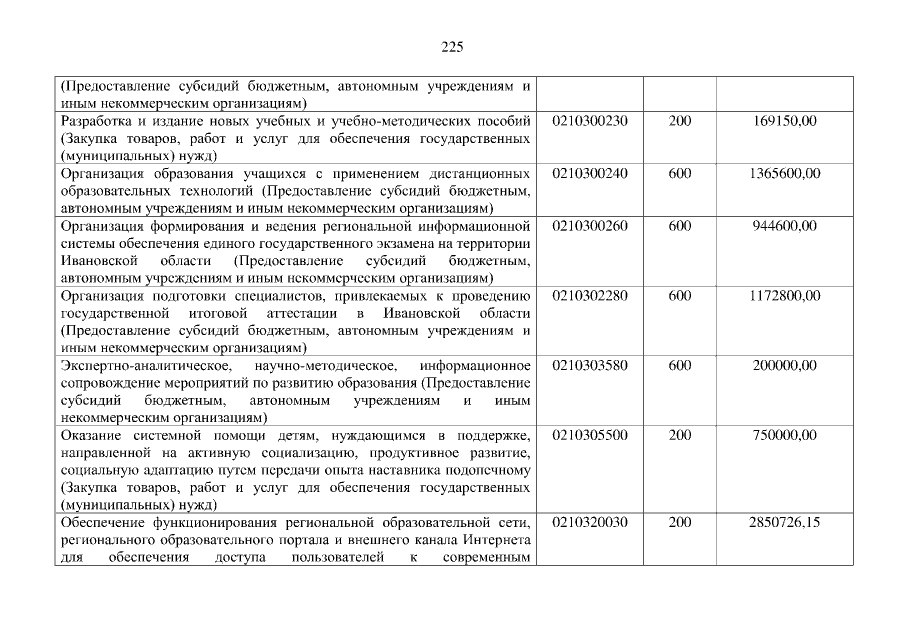 225

| (Предоставление субсидий бюджетным, автономным учреждениям и иным некоммерческим организациям) | | | |
|---|---|---|---|
| Разработка и издание новых учебных и учебно-методических пособий (Закупка товаров, работ и услуг для обеспечения государственных (муниципальных) нужд) | 0210300230 | 200 | 169150,00 |
| Организация образования учащихся с применением дистанционных образовательных технологий (Предоставление субсидий бюджетным, автономным учреждениям и иным некоммерческим организациям) | 0210300240 | 600 | 1365600,00 |
| Организация формирования и ведения региональной информационной системы обеспечения единого государственного экзамена на территории Ивановской области (Предоставление субсидий бюджетным, автономным учреждениям и иным некоммерческим организациям) | 0210300260 | 600 | 944600,00 |
| Организация подготовки специалистов, привлекаемых к проведению государственной итоговой аттестации в Ивановской области (Предоставление субсидий бюджетным, автономным учреждениям и иным некоммерческим организациям) | 0210302280 | 600 | 1172800,00 |
| Экспертно-аналитическое, научно-методическое, информационное сопровождение мероприятий по развитию образования (Предоставление субсидий бюджетным, автономным учреждениям и иным некоммерческим организациям) | 0210303580 | 600 | 200000,00 |
| Оказание системной помощи детям, нуждающимся в поддержке, направленной на активную социализацию, продуктивное развитие, социальную адаптацию путем передачи опыта наставника подопечному (Закупка товаров, работ и услуг для обеспечения государственных (муниципальных) нужд) | 0210305500 | 200 | 750000,00 |
| Обеспечение функционирования региональной образовательной сети, регионального образовательного портала и внешнего канала Интернета для обеспечения доступа пользователей к современным | 0210320030 | 200 | 2850726,15 |